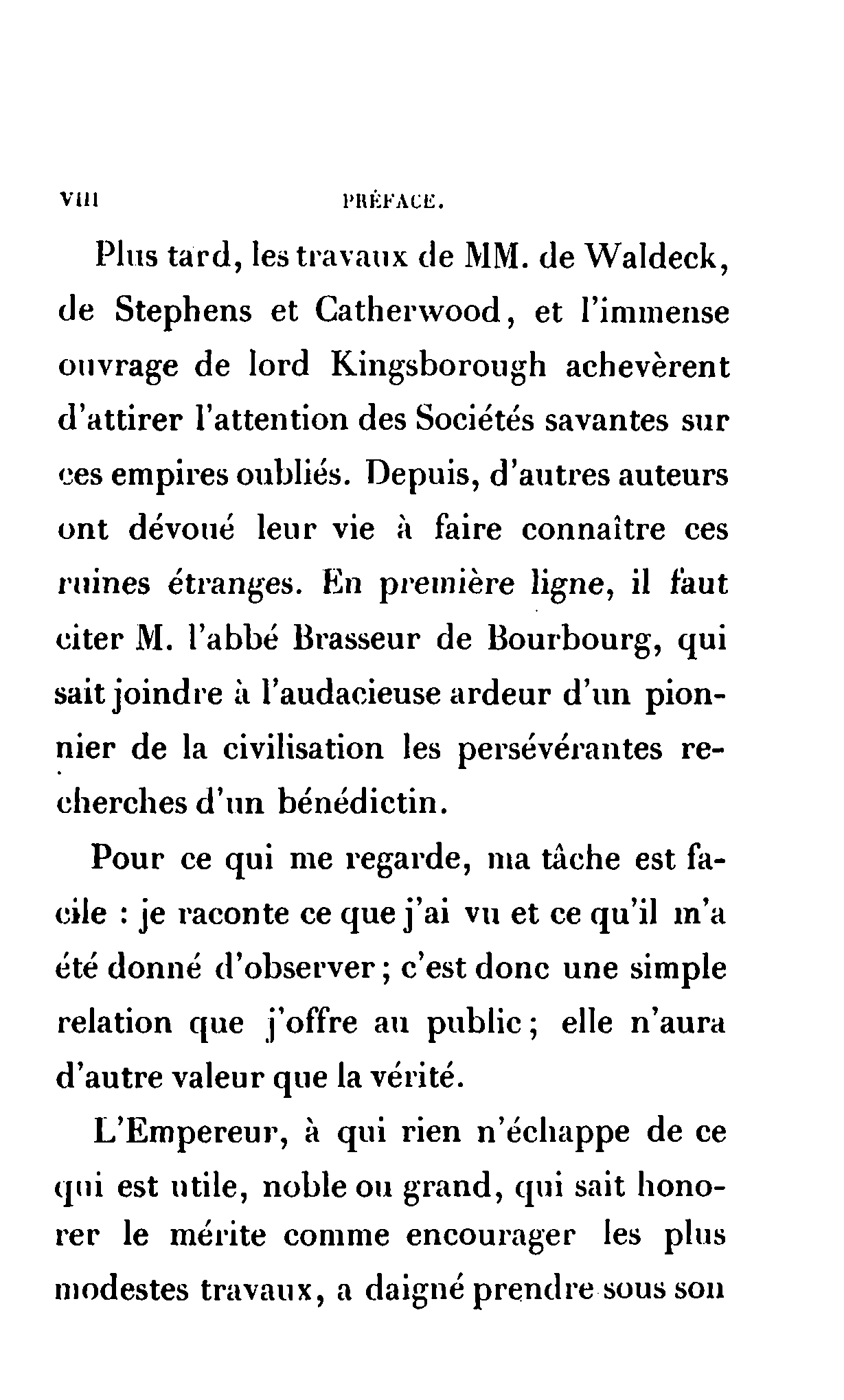 VIII PRÉFACE.

Plus tard, les travaux de MM. de Waldeck, de Stephens et Catherwood, et l'immense ouvrage de lord Kingsborough achevèrent d'attirer l'attention des Sociétés savantes sur ces empires oubliés. Depuis, d'autres auteurs ont dévoué leur vie à faire connaître ces ruines étranges. En première ligne, il faut citer M. l'abbé Brasseur de Bourbourg, qui sait joindre à l'audacieuse ardeur d'un pionnier de la civilisation les persévérantes recherches d'un bénédictin.

Pour ce qui me regarde, ma tâche est facile : je raconte ce que j'ai vu et ce qu'il m'a été donné d'observer ; c'est donc une simple relation que j'offre au public ; elle n'aura d'autre valeur que la vérité.

L'Empereur, à qui rien n'échappe de ce qui est utile, noble ou grand, qui sait honorer le mérite comme encourager les plus modestes travaux, a daigné prendre sous son